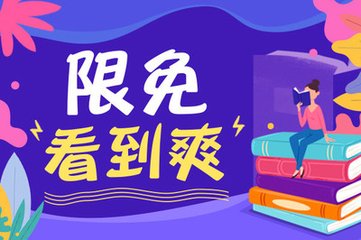 限免
看到爽